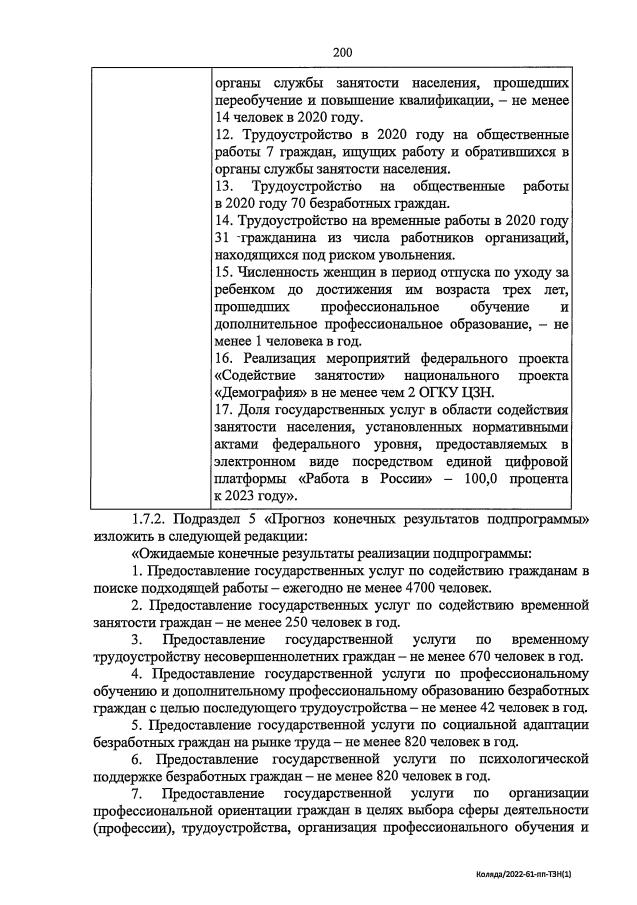 200

| | органы службы занятости населения, прошедших переобучение и повышение квалификации, – не менее 14 человек в 2020 году.<br>12. Трудоустройство в 2020 году на общественные работы 7 граждан, ищущих работу и обратившихся в органы службы занятости населения.<br>13. Трудоустройство на общественные работы в 2020 году 70 безработных граждан.<br>14. Трудоустройство на временные работы в 2020 году 31 гражданина из числа работников организаций, находящихся под риском увольнения.<br>15. Численность женщин в период отпуска по уходу за ребенком до достижения им возраста трех лет, прошедших профессиональное обучение и дополнительное профессиональное образование, – не менее 1 человека в год.<br>16. Реализация мероприятий федерального проекта «Содействие занятости» национального проекта «Демография» в не менее чем 2 ОГКУ ЦЗН.<br>17. Доля государственных услуг в области содействия занятости населения, установленных нормативными актами федерального уровня, предоставляемых в электронном виде посредством единой цифровой платформы «Работа в России» – 100,0 процента к 2023 году». |
|---|---|

1.7.2. Подраздел 5 «Прогноз конечных результатов подпрограммы» изложить в следующей редакции:

«Ожидаемые конечные результаты реализации подпрограммы:

1. Предоставление государственных услуг по содействию гражданам в поиске подходящей работы – ежегодно не менее 4700 человек.

2. Предоставление государственных услуг по содействию временной занятости граждан – не менее 250 человек в год.

3. Предоставление государственной услуги по временному трудоустройству несовершеннолетних граждан – не менее 670 человек в год.

4. Предоставление государственной услуги по профессиональному обучению и дополнительному профессиональному образованию безработных граждан с целью последующего трудоустройства – не менее 42 человек в год.

5. Предоставление государственной услуги по социальной адаптации безработных граждан на рынке труда – не менее 820 человек в год.

6. Предоставление государственной услуги по психологической поддержке безработных граждан – не менее 820 человек в год.

7. Предоставление государственной услуги по организации профессиональной ориентации граждан в целях выбора сферы деятельности (профессии), трудоустройства, организация профессионального обучения и

Коляда/2022-61-пп-ТЗН(1)